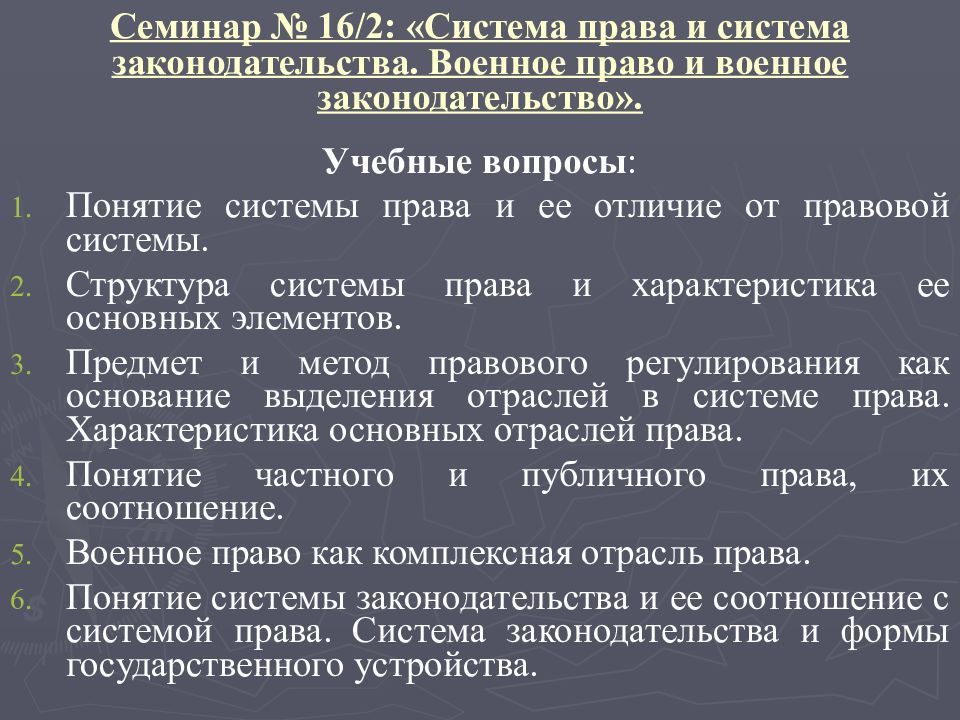 Семинар № 16/2: «Система права и система законодательства. Военное право и военное законодательство».

Учебные вопросы:

1. Понятие системы права и ее отличие от правовой системы.
2. Структура системы права и характеристика ее основных элементов.
3. Предмет и метод правового регулирования как основание выделения отраслей в системе права. Характеристика основных отраслей права.
4. Понятие частного и публичного права, их соотношение.
5. Военное право как комплексная отрасль права.
6. Понятие системы законодательства и ее соотношение с системой права. Система законодательства и формы государственного устройства.